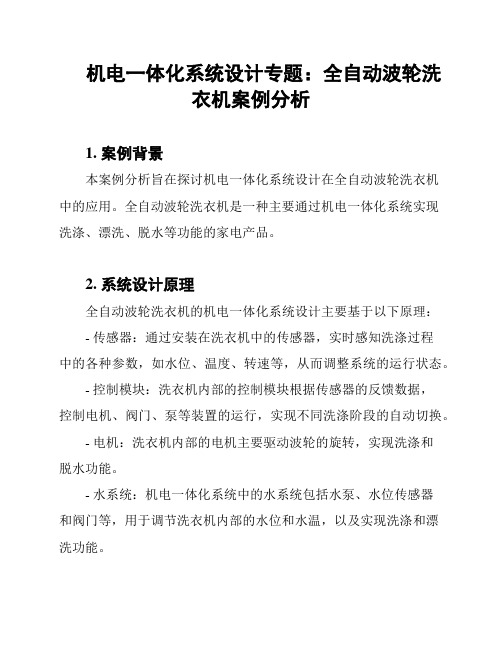 机电一体化系统设计专题：全自动波轮洗衣机案例分析

1. 案例背景

本案例分析旨在探讨机电一体化系统设计在全自动波轮洗衣机中的应用。全自动波轮洗衣机是一种主要通过机电一体化系统实现洗涤、漂洗、脱水等功能的家电产品。

2. 系统设计原理

全自动波轮洗衣机的机电一体化系统设计主要基于以下原理：

- 传感器：通过安装在洗衣机中的传感器，实时感知洗涤过程中的各种参数，如水位、温度、转速等，从而调整系统的运行状态。

- 控制模块：洗衣机内部的控制模块根据传感器的反馈数据，控制电机、阀门、泵等装置的运行，实现不同洗涤阶段的自动切换。

- 电机：洗衣机内部的电机主要驱动波轮的旋转，实现洗涤和脱水功能。

- 水系统：机电一体化系统中的水系统包括水泵、水位传感器和阀门等，用于调节洗衣机内部的水位和水温，以及实现洗涤和漂洗功能。